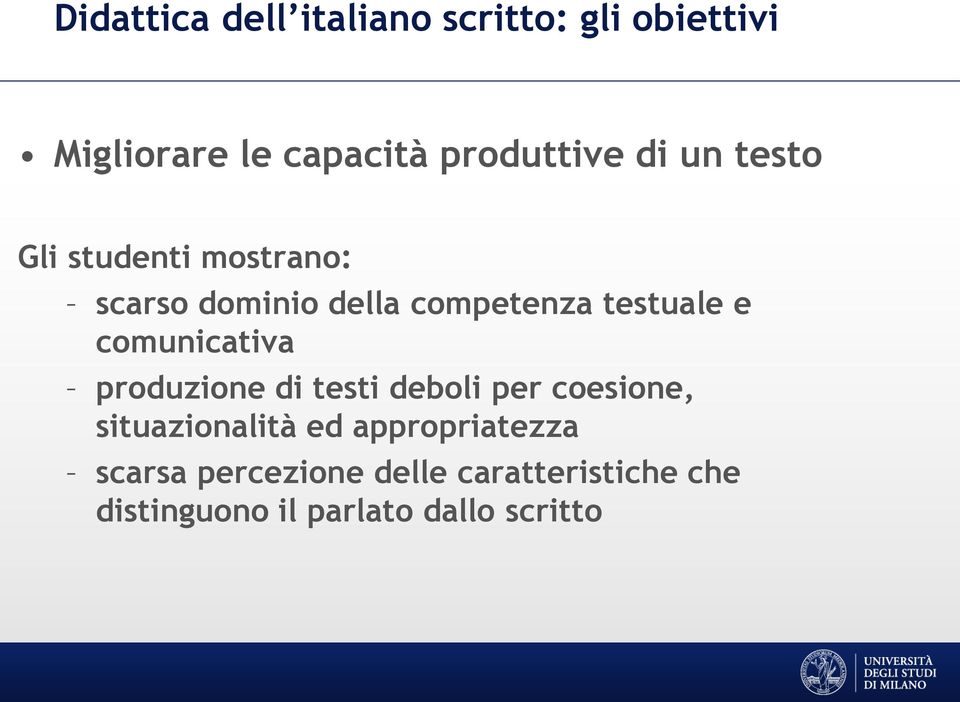 Didattica dell’italiano scritto: gli obiettivi

• Migliorare le capacità produttive di un testo

Gli studenti mostrano:

– scarso dominio della competenza testuale e comunicativa

– produzione di testi deboli per coesione, situazionalità ed appropriatezza

– scarsa percezione delle caratteristiche che distinguono il parlato dallo scritto

UNIVERSITÀ DEGLI STUDI DI MILANO